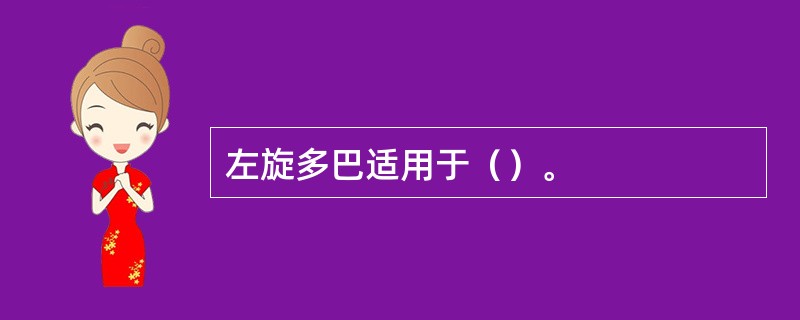 左旋多巴适用于（）。